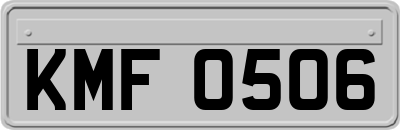 KMF 0506